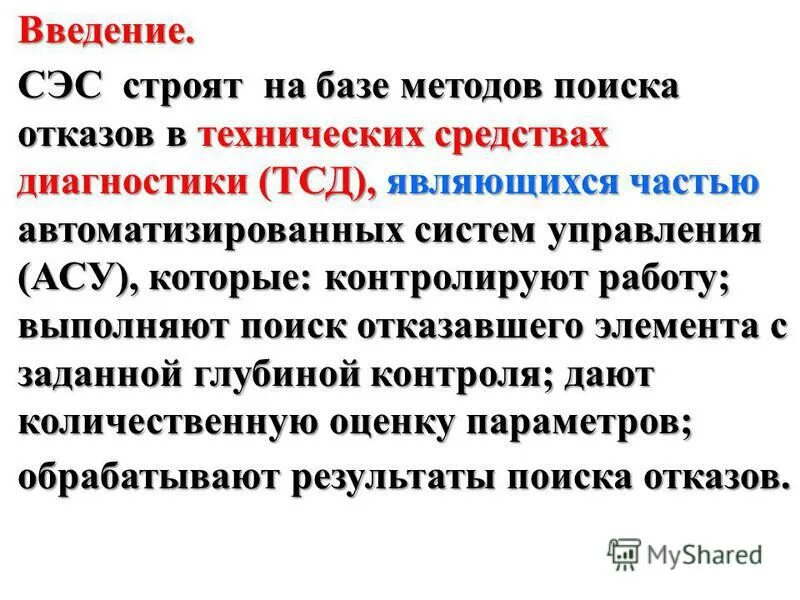 Введение.

СЭС строят на базе методов поиска отказов в технических средствах диагностики (ТСД), являющихся частью автоматизированных систем управления (АСУ), которые: контролируют работу; выполняют поиск отказавшего элемента с заданной глубиной контроля; дают количественную оценку параметров; обрабатывают результаты поиска отказов.

MyShared